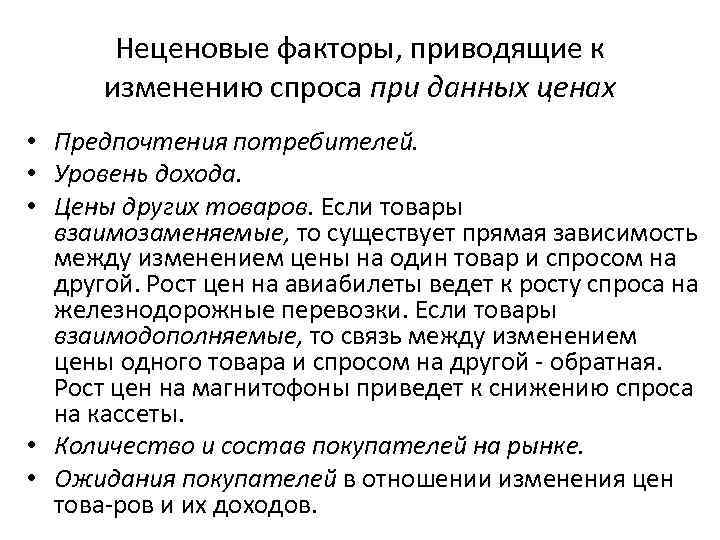 Неценовые факторы, приводящие к изменению спроса при данных ценах

• Предпочтения потребителей.
• Уровень дохода.
• Цены других товаров. Если товары взаимозаменяемые, то существует прямая зависимость между изменением цены на один товар и спросом на другой. Рост цен на авиабилеты ведет к росту спроса на железнодорожные перевозки. Если товары взаимодополняемые, то связь между изменением цены одного товара и спросом на другой - обратная. Рост цен на магнитофоны приведет к снижению спроса на кассеты.
• Количество и состав покупателей на рынке.
• Ожидания покупателей в отношении изменения цен това-ров и их доходов.